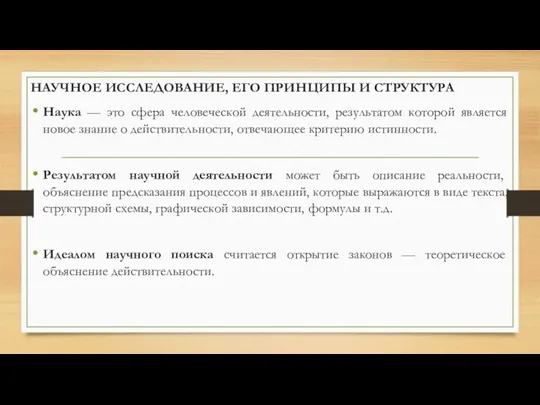 НАУЧНОЕ ИССЛЕДОВАНИЕ, ЕГО ПРИНЦИПЫ И СТРУКТУРА

• Наука — это сфера человеческой деятельности, результатом которой является новое знание о действительности, отвечающее критерию истинности.

• Результатом научной деятельности может быть описание реальности, объяснение предсказания процессов и явлений, которые выражаются в виде текста, структурной схемы, графической зависимости, формулы и т.д.

• Идеалом научного поиска считается открытие законов — теоретическое объяснение действительности.